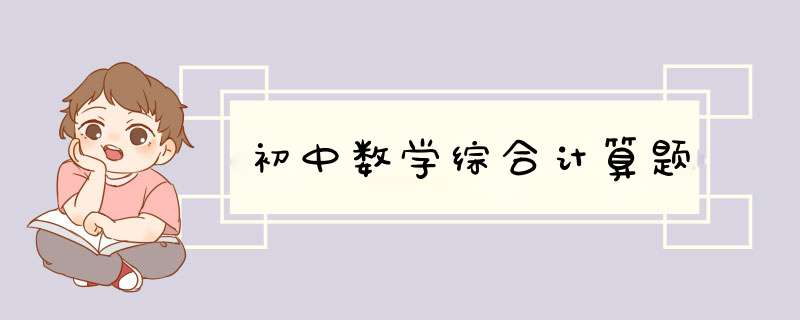 初中数学综合计算题